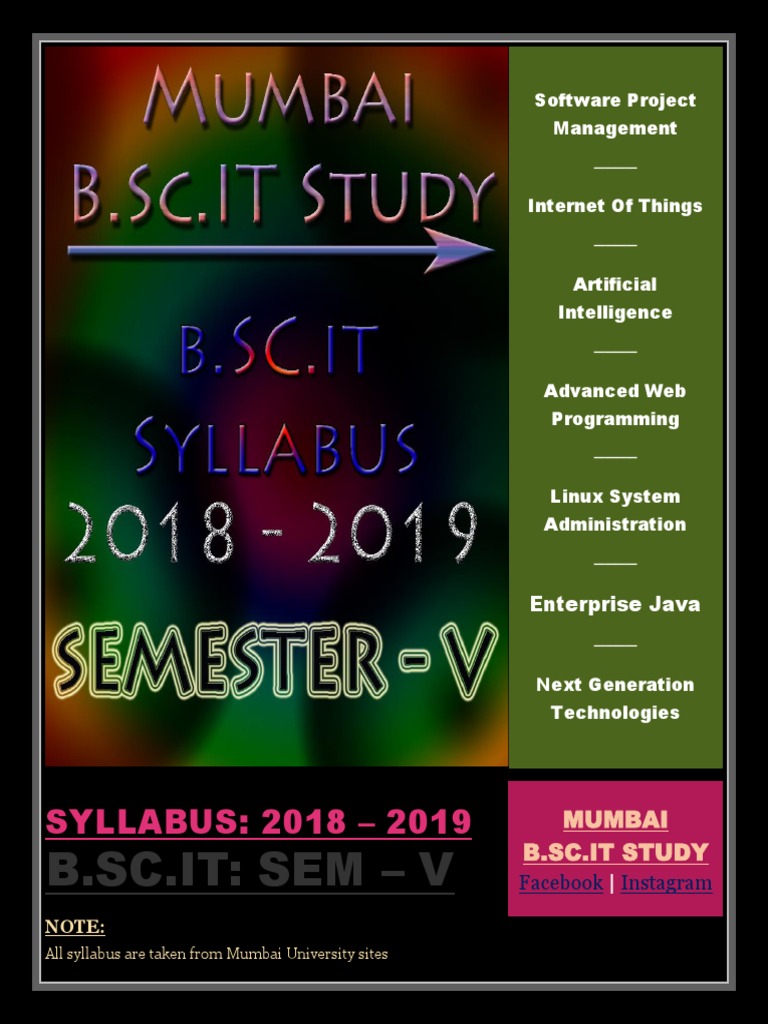 MUMBAI
B.SC.IT STUDY

B.SC.IT
SYLLABUS
2018 - 2019

SEMESTER - V

Software Project Management

Internet Of Things

Artificial Intelligence

Advanced Web Programming

Linux System Administration

Enterprise Java

Next Generation Technologies

SYLLABUS: 2018 – 2019
B.SC.IT: SEM – V

NOTE:
All syllabus are taken from Mumbai University sites

MUMBAI
B.SC.IT STUDY
Facebook | Instagram